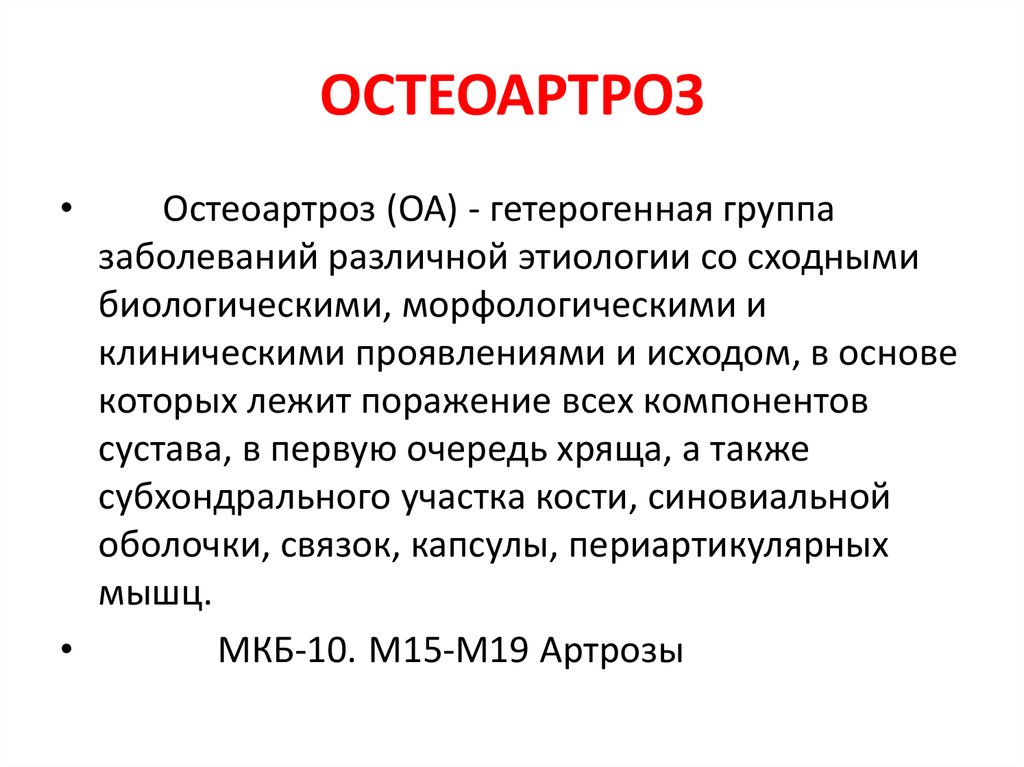 ОСТЕОАРТРОЗ

• Остеоартроз (ОА) - гетерогенная группа заболеваний различной этиологии со сходными биологическими, морфологическими и клиническими проявлениями и исходом, в основе которых лежит поражение всех компонентов сустава, в первую очередь хряща, а также субхондрального участка кости, синовиальной оболочки, связок, капсулы, периартикулярных мышц.

• МКБ-10. М15-М19 Артрозы